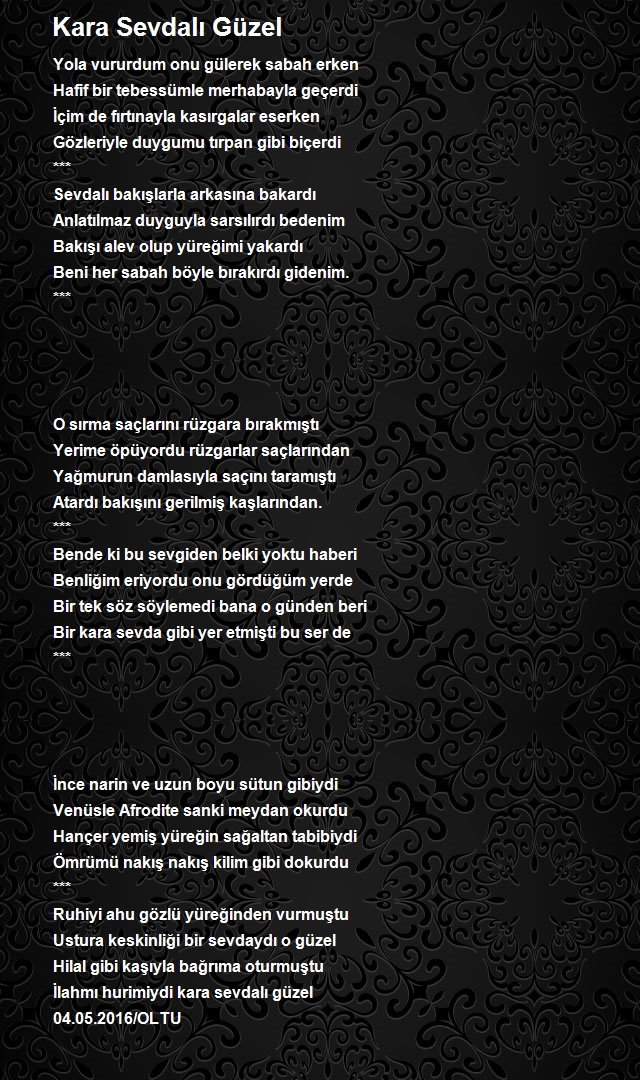 Kara Sevdalı Güzel

Yola vururdum onu gülerek sabah erken
Hafif bir tebessümle merhabayla geçerdi
İçim de fırtınayla kasırgalar eserken
Gözleriyle duygumu tırpan gibi biçerdi
***
Sevdalı bakışlarla arkasına bakardı
Anlatılmaz duyguyla sarsılırdı bedenim
Bakışı alev olup yüreğimi yakardı
Beni her sabah böyle bırakırdı gidenim.
***

O sırma saçlarını rüzgara bırakmıştı
Yerime öpüyordu rüzgarlar saçlarından
Yağmurun damlasıyla saçını taramıştı
Atardı bakışını gerilmiş kaşlarından.
***
Bende ki bu sevgiden belki yoktu haberi
Benliğim eriyordu onu gördüğüm yerde
Bir tek söz söylemedi bana o günden beri
Bir kara sevda gibi yer etmişti bu ser de
***

İnce narin ve uzun boyu sütun gibiydi
Venüsle Afrodite sanki meydan okurdu
Hançer yemiş yüreğin sağaltan tabibiydi
Ömrümü nakış nakış kilim gibi dokurdu
***
Ruhiyi ahu gözlü yüreğinden vurmuştu
Ustura keskinliği bir sevdaydı o güzel
Hilal gibi kaşıyla bağrıma oturmuştu
İlahmı hurimiydi kara sevdalı güzel
04.05.2016/OLTU